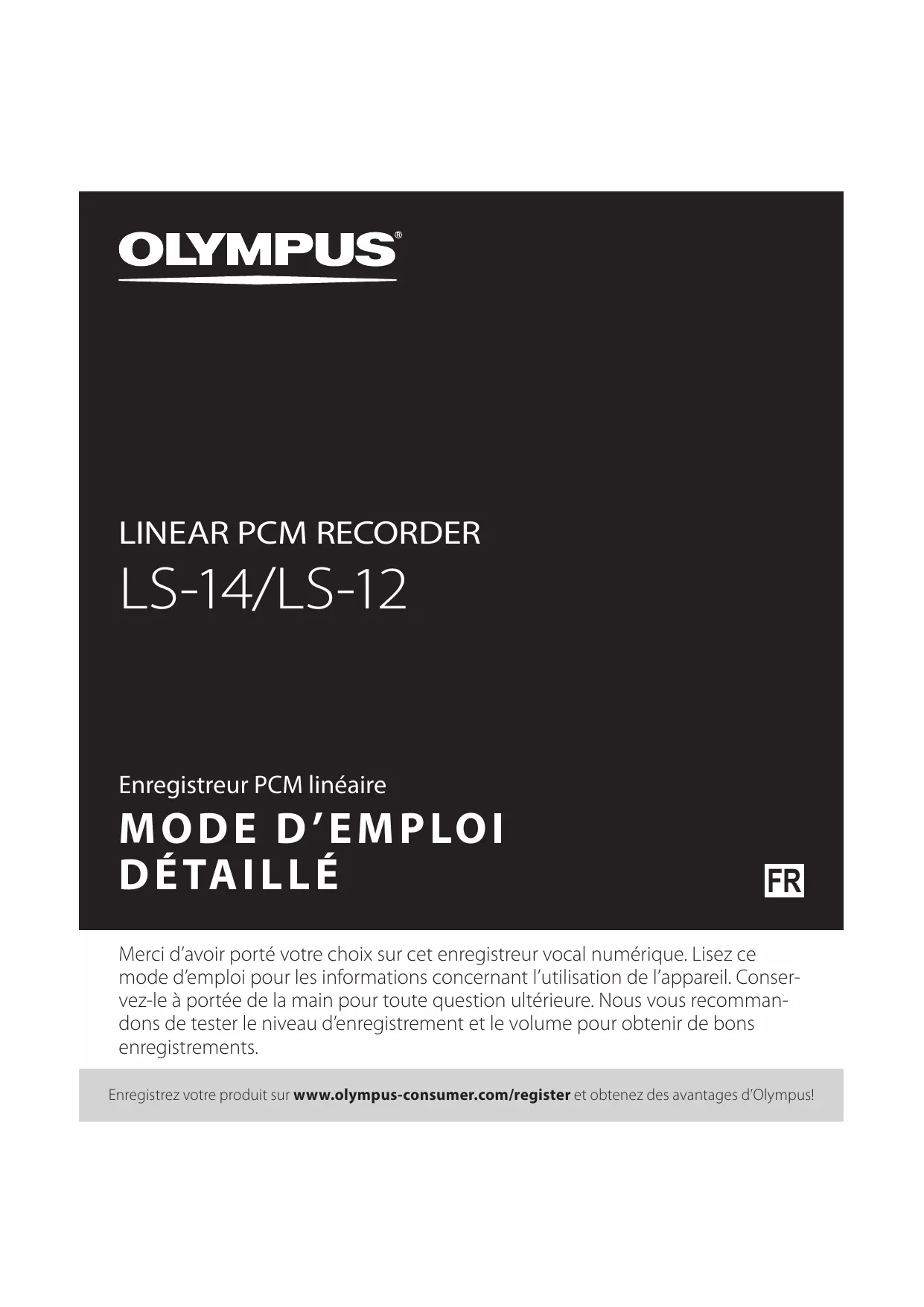 OLYMPUS®

LINEAR PCM RECORDER

LS-14/LS-12

Enregistreur PCM linéaire

MODE D'EMPLOI DÉTAILLÉ

FR

Merci d'avoir porté votre choix sur cet enregistreur vocal numérique. Lisez ce mode d'emploi pour les informations concernant l'utilisation de l'appareil. Conservez-le à portée de la main pour toute question ultérieure. Nous vous recommandons de tester le niveau d'enregistrement et le volume pour obtenir de bons enregistrements.

Enregistrez votre produit sur www.olympus-consumer.com/register et obtenez des avantages d'Olympus!